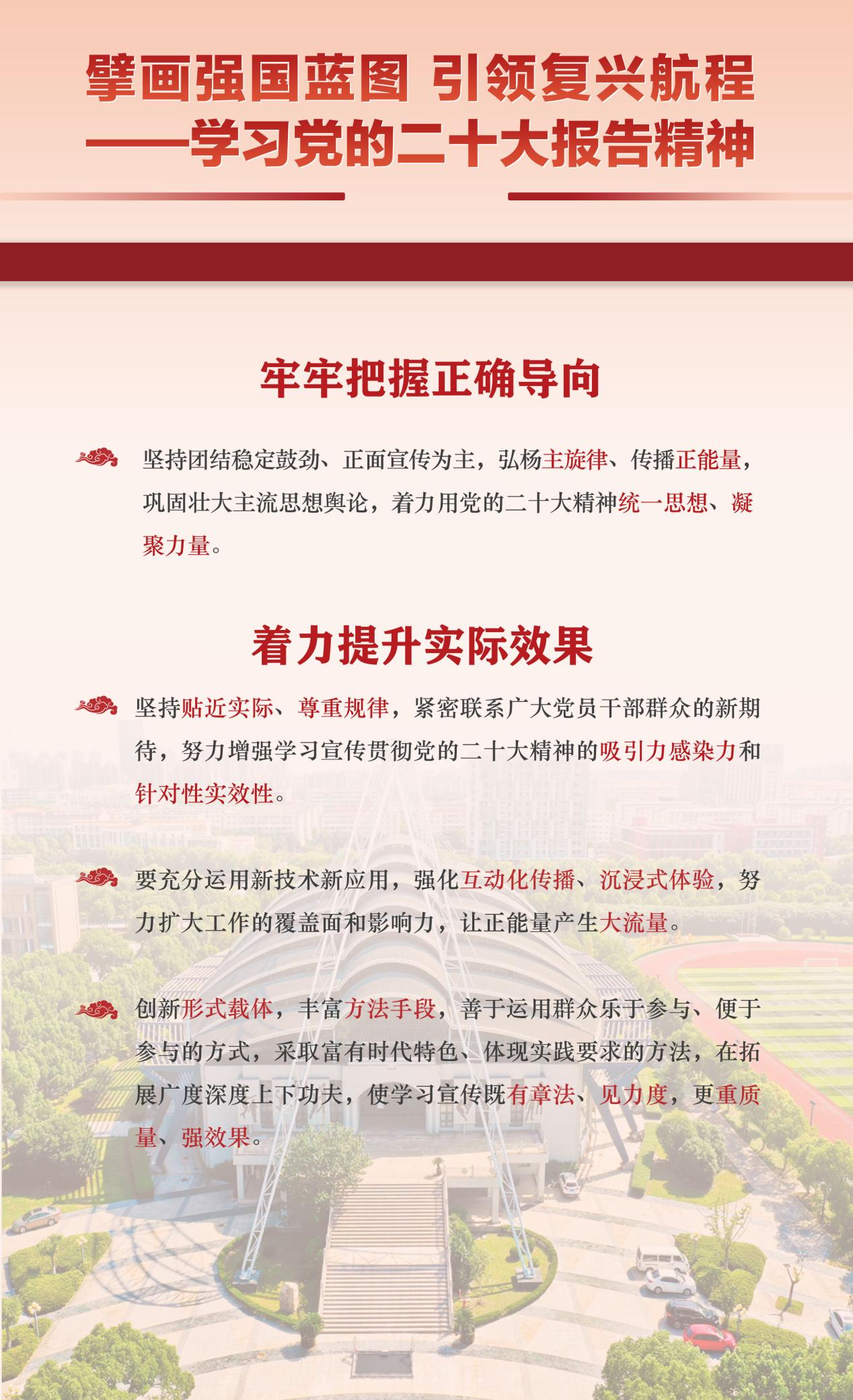 擘画强国蓝图 引领复兴航程
——学习党的二十大报告精神

牢牢把握正确导向

坚持团结稳定鼓劲、正面宣传为主，弘扬主旋律、传播正能量，巩固壮大主流思想舆论，着力用党的二十大精神统一思想、凝聚力量。

着力提升实际效果

坚持贴近实际、尊重规律，紧密联系广大党员干部群众的新期待，努力增强学习宣传贯彻党的二十大精神的吸引力感染力和针对性实效性。

要充分运用新技术新应用，强化互动化传播、沉浸式体验，努力扩大工作的覆盖面和影响力，让正能量产生大流量。

创新形式载体，丰富方法手段，善于运用群众乐于参与、便于参与的方式，采取富有时代特色、体现实践要求的方法，在拓展广度深度上下功夫，使学习宣传既有章法、见力度，更重质量、强效果。